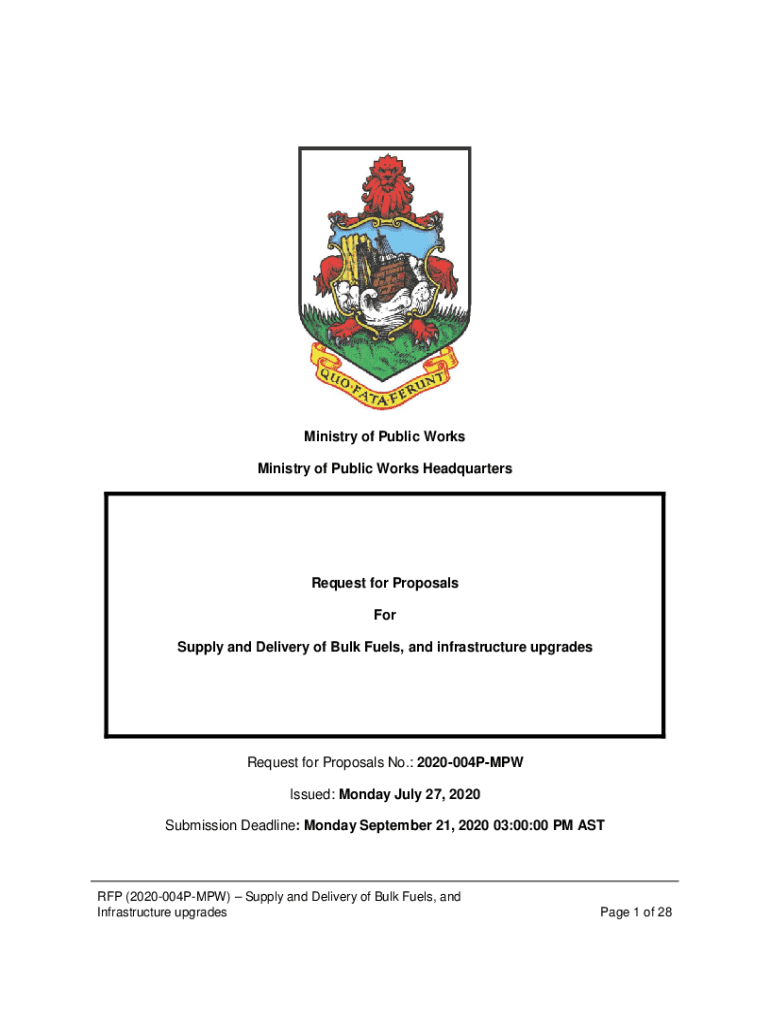 QUO·FATA·FERUNT

Ministry of Public Works

Ministry of Public Works Headquarters

Request for Proposals

For

Supply and Delivery of Bulk Fuels, and infrastructure upgrades

Request for Proposals No.: 2020-004P-MPW

Issued: Monday July 27, 2020

Submission Deadline: Monday September 21, 2020 03:00:00 PM AST

RFP (2020-004P-MPW) – Supply and Delivery of Bulk Fuels, and Infrastructure upgrades

Page 1 of 28